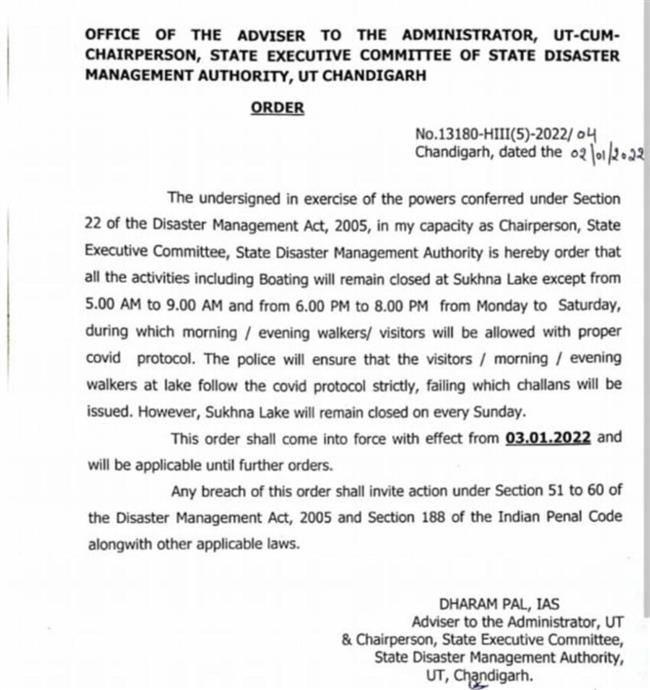 OFFICE OF THE ADVISER TO THE ADMINISTRATOR, UT-CUM-CHAIRPERSON, STATE EXECUTIVE COMMITTEE OF STATE DISASTER MANAGEMENT AUTHORITY, UT CHANDIGARH

ORDER

No.13180-HIII(5)-2022/ 04
Chandigarh, dated the 02/01/2022

The undersigned in exercise of the powers conferred under Section 22 of the Disaster Management Act, 2005, in my capacity as Chairperson, State Executive Committee, State Disaster Management Authority is hereby order that all the activities including Boating will remain closed at Sukhna Lake except from 5.00 AM to 9.00 AM and from 6.00 PM to 8.00 PM from Monday to Saturday, during which morning / evening walkers/ visitors will be allowed with proper covid protocol. The police will ensure that the visitors / morning / evening walkers at lake follow the covid protocol strictly, failing which challans will be issued. However, Sukhna Lake will remain closed on every Sunday.

This order shall come into force with effect from 03.01.2022 and will be applicable until further orders.

Any breach of this order shall invite action under Section 51 to 60 of the Disaster Management Act, 2005 and Section 188 of the Indian Penal Code alongwith other applicable laws.

DHARAM PAL, IAS
Adviser to the Administrator, UT
& Chairperson, State Executive Committee,
State Disaster Management Authority,
UT, Chandigarh.